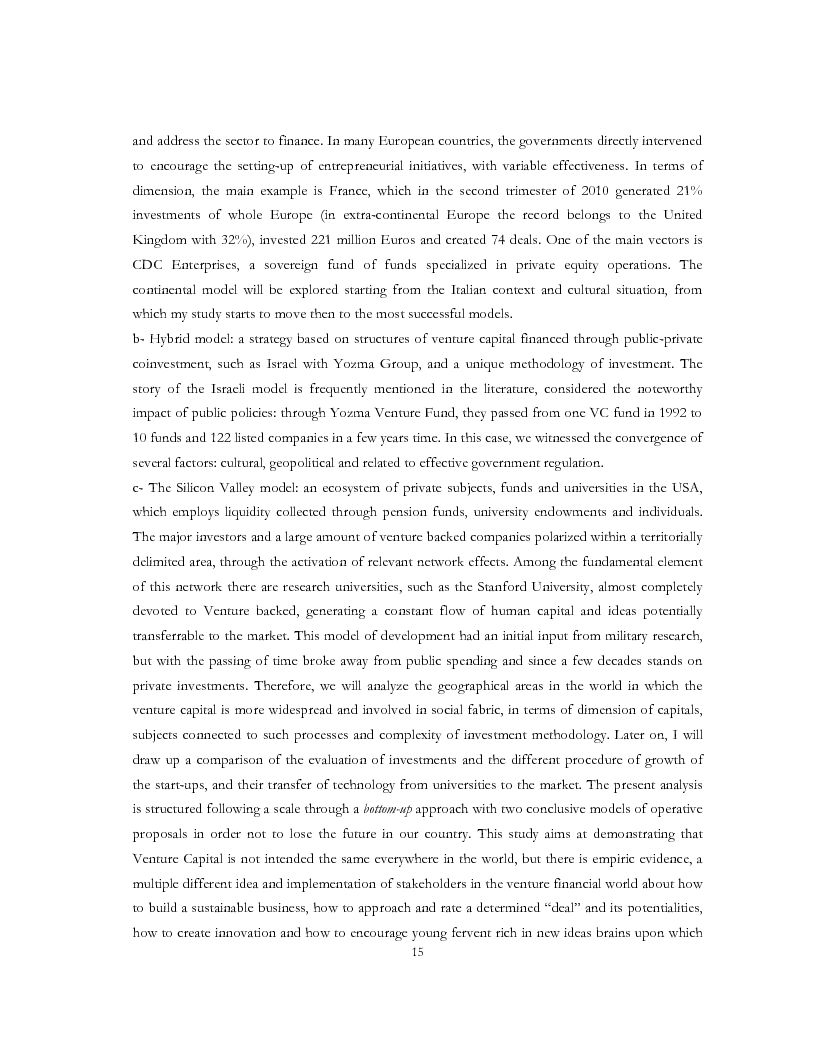 and address the sector to finance. In many European countries, the governments directly intervened to encourage the setting-up of entrepreneurial initiatives, with variable effectiveness. In terms of dimension, the main example is France, which in the second trimester of 2010 generated 21% investments of whole Europe (in extra-continental Europe the record belongs to the United Kingdom with 32%), invested 221 million Euros and created 74 deals. One of the main vectors is CDC Enterprises, a sovereign fund of funds specialized in private equity operations. The continental model will be explored starting from the Italian context and cultural situation, from which my study starts to move then to the most successful models.
b- Hybrid model: a strategy based on structures of venture capital financed through public-private coinvestment, such as Israel with Yozma Group, and a unique methodology of investment. The story of the Israeli model is frequently mentioned in the literature, considered the noteworthy impact of public policies: through Yozma Venture Fund, they passed from one VC fund in 1992 to 10 funds and 122 listed companies in a few years time. In this case, we witnessed the convergence of several factors: cultural, geopolitical and related to effective government regulation.
c- The Silicon Valley model: an ecosystem of private subjects, funds and universities in the USA, which employs liquidity collected through pension funds, university endowments and individuals. The major investors and a large amount of venture backed companies polarized within a territorially delimited area, through the activation of relevant network effects. Among the fundamental element of this network there are research universities, such as the Stanford University, almost completely devoted to Venture backed, generating a constant flow of human capital and ideas potentially transferrable to the market. This model of development had an initial input from military research, but with the passing of time broke away from public spending and since a few decades stands on private investments. Therefore, we will analyze the geographical areas in the world in which the venture capital is more widespread and involved in social fabric, in terms of dimension of capitals, subjects connected to such processes and complexity of investment methodology. Later on, I will draw up a comparison of the evaluation of investments and the different procedure of growth of the start-ups, and their transfer of technology from universities to the market. The present analysis is structured following a scale through a bottom-up approach with two conclusive models of operative proposals in order not to lose the future in our country. This study aims at demonstrating that Venture Capital is not intended the same everywhere in the world, but there is empiric evidence, a multiple different idea and implementation of stakeholders in the venture financial world about how to build a sustainable business, how to approach and rate a determined “deal” and its potentialities, how to create innovation and how to encourage young fervent rich in new ideas brains upon which
15